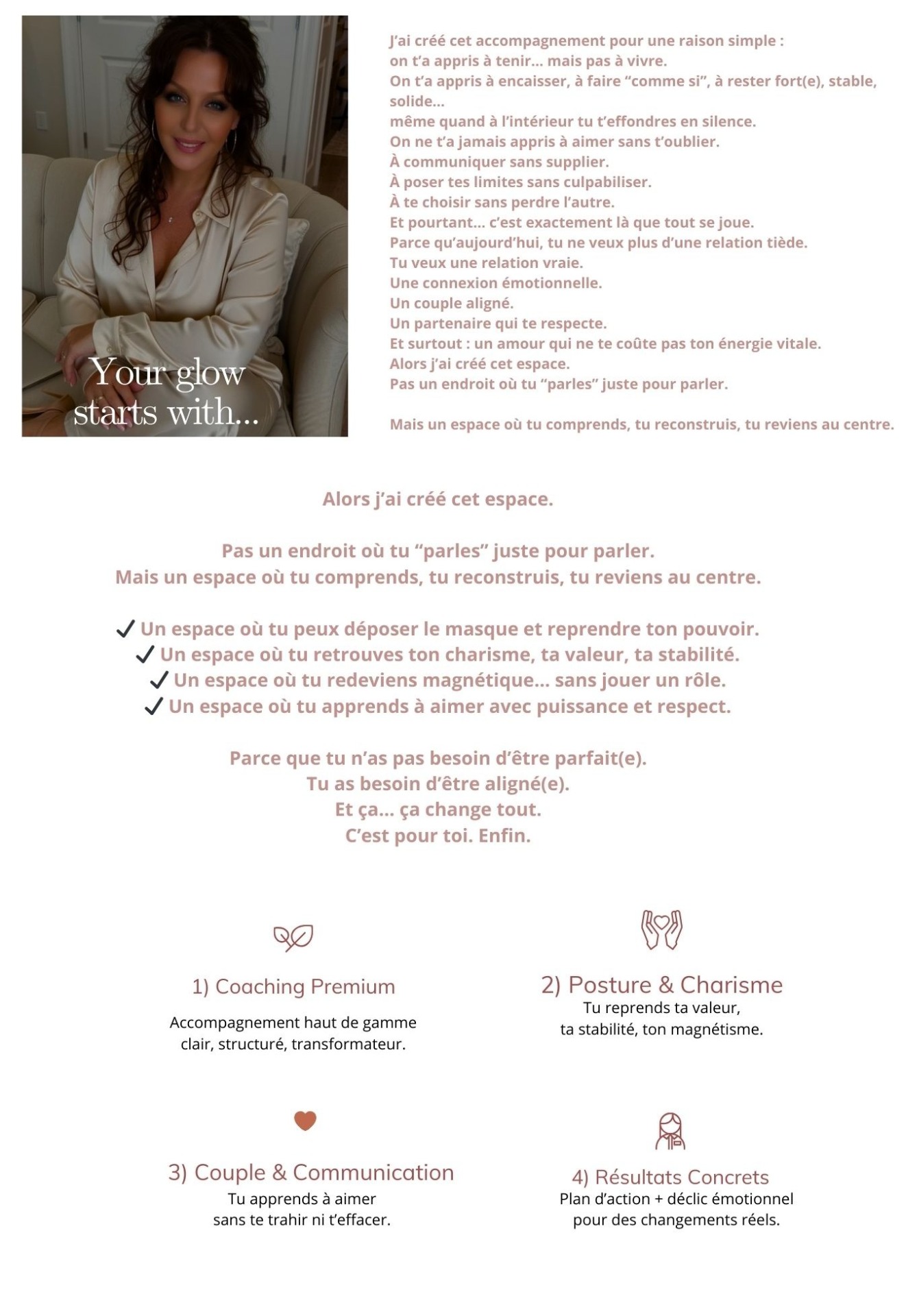 Your glow starts with...

J'ai créé cet accompagnement pour une raison simple :
on t'a appris à tenir… mais pas à vivre.
On t'a appris à encaisser, à faire "comme si", à rester fort(e), stable, solide…
même quand à l'intérieur tu t'effondres en silence.
On ne t'a jamais appris à aimer sans t'oublier.
À communiquer sans supplier.
À poser tes limites sans culpabiliser.
À te choisir sans perdre l'autre.
Et pourtant… c'est exactement là que tout se joue.
Parce qu'aujourd'hui, tu ne veux plus d'une relation tiède.
Tu veux une relation vraie.
Une connexion émotionnelle.
Un couple aligné.
Un partenaire qui te respecte.
Et surtout : un amour qui ne te coûte pas ton énergie vitale.
Alors j'ai créé cet espace.
Pas un endroit où tu "parles" juste pour parler.

Mais un espace où tu comprends, tu reconstruis, tu reviens au centre.

Alors j'ai créé cet espace.

Pas un endroit où tu "parles" juste pour parler.
Mais un espace où tu comprends, tu reconstruis, tu reviens au centre.

✓ Un espace où tu peux déposer le masque et reprendre ton pouvoir.
✓ Un espace où tu retrouves ton charisme, ta valeur, ta stabilité.
✓ Un espace où tu redeviens magnétique… sans jouer un rôle.
✓ Un espace où tu apprends à aimer avec puissance et respect.

Parce que tu n'as pas besoin d'être parfait(e).
Tu as besoin d'être aligné(e).
Et ça… ça change tout.
C'est pour toi. Enfin.

1) Coaching Premium
Accompagnement haut de gamme clair, structuré, transformateur.

2) Posture & Charisme
Tu reprends ta valeur, ta stabilité, ton magnétisme.

3) Couple & Communication
Tu apprends à aimer sans te trahir ni t'effacer.

4) Résultats Concrets
Plan d'action + déclic émotionnel pour des changements réels.